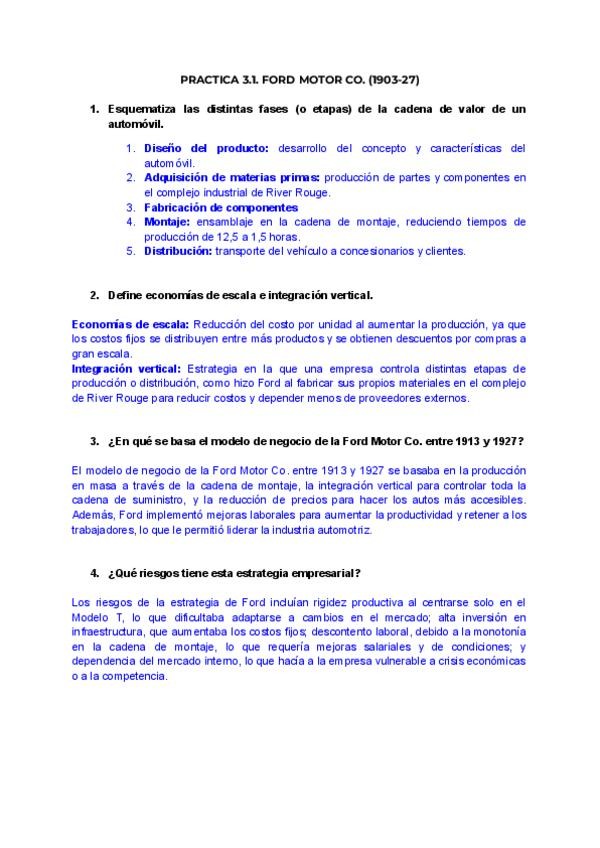 PRACTICA 3.1. FORD MOTOR CO. (1903-27)

1. Esquematiza las distintas fases (o etapas) de la cadena de valor de un automóvil.

1. Diseño del producto: desarrollo del concepto y características del automóvil.
2. Adquisición de materias primas: producción de partes y componentes en el complejo industrial de River Rouge.
3. Fabricación de componentes
4. Montaje: ensamblaje en la cadena de montaje, reduciendo tiempos de producción de 12,5 a 1,5 horas.
5. Distribución: transporte del vehículo a concesionarios y clientes.

2. Define economías de escala e integración vertical.

Economías de escala: Reducción del costo por unidad al aumentar la producción, ya que los costos fijos se distribuyen entre más productos y se obtienen descuentos por compras a gran escala.
Integración vertical: Estrategia en la que una empresa controla distintas etapas de producción o distribución, como hizo Ford al fabricar sus propios materiales en el complejo de River Rouge para reducir costos y depender menos de proveedores externos.

3. ¿En qué se basa el modelo de negocio de la Ford Motor Co. entre 1913 y 1927?

El modelo de negocio de la Ford Motor Co. entre 1913 y 1927 se basaba en la producción en masa a través de la cadena de montaje, la integración vertical para controlar toda la cadena de suministro, y la reducción de precios para hacer los autos más accesibles. Además, Ford implementó mejoras laborales para aumentar la productividad y retener a los trabajadores, lo que le permitió liderar la industria automotriz.

4. ¿Qué riesgos tiene esta estrategia empresarial?

Los riesgos de la estrategia de Ford incluían rigidez productiva al centrarse solo en el Modelo T, lo que dificultaba adaptarse a cambios en el mercado; alta inversión en infraestructura, que aumentaba los costos fijos; descontento laboral, debido a la monotonía en la cadena de montaje, lo que requería mejoras salariales y de condiciones; y dependencia del mercado interno, lo que hacía a la empresa vulnerable a crisis económicas o a la competencia.